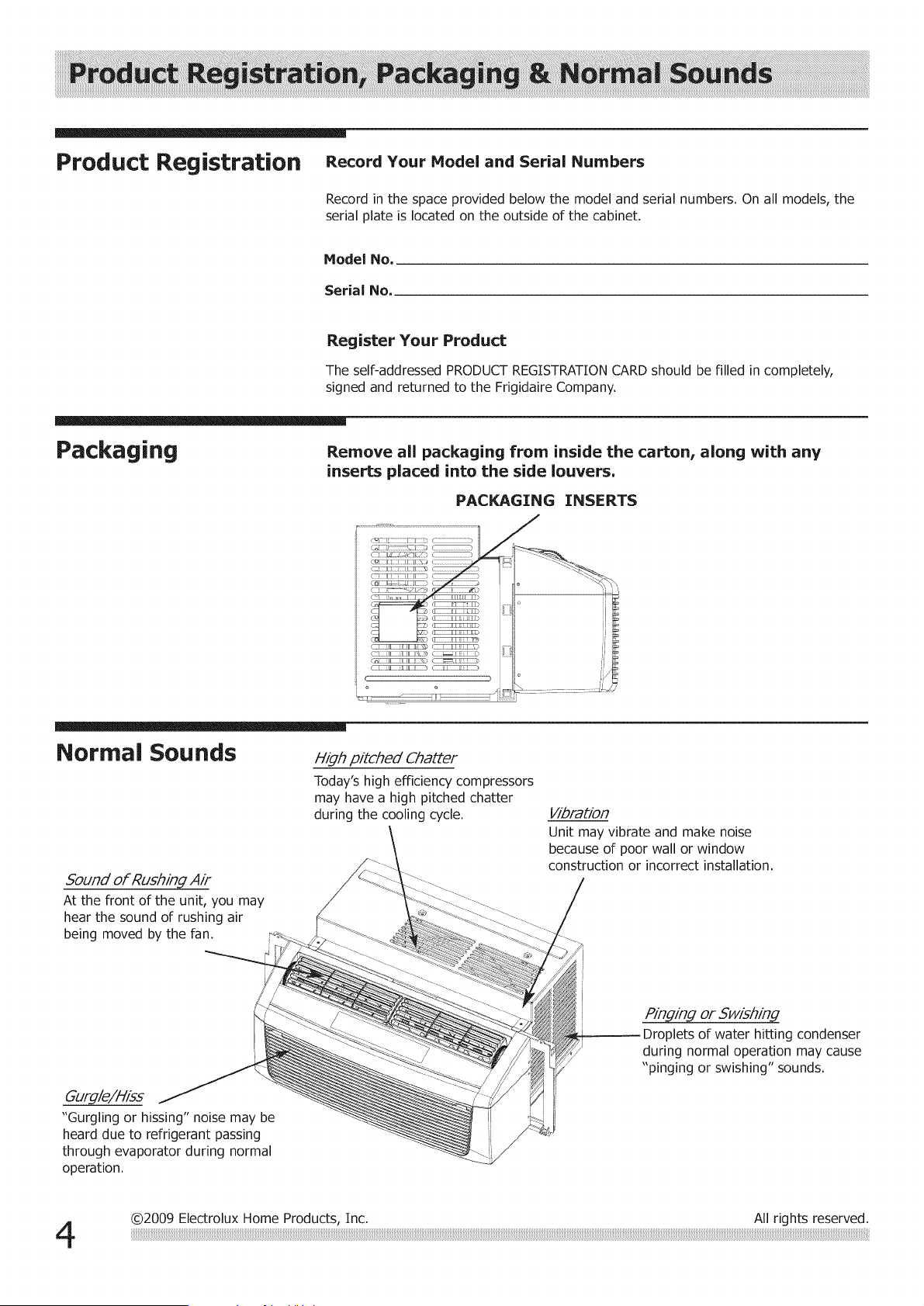 Product Registration, Packaging & Normal Sounds

Product Registration

Record Your Model and Serial Numbers

Record in the space provided below the model and serial numbers. On all models, the serial plate is located on the outside of the cabinet.

Model No.

Serial No.

Register Your Product

The self-addressed PRODUCT REGISTRATION CARD should be filled in completely, signed and returned to the Frigidaire Company.

Packaging

Remove all packaging from inside the carton, along with any inserts placed into the side louvers.

PACKAGING INSERTS

Normal Sounds

High pitched Chatter
Today's high efficiency compressors may have a high pitched chatter during the cooling cycle.

Vibration
Unit may vibrate and make noise because of poor wall or window construction or incorrect installation.

Sound of Rushing Air
At the front of the unit, you may hear the sound of rushing air being moved by the fan.

Pinging or Swishing
Droplets of water hitting condenser during normal operation may cause "pinging or swishing" sounds.

Gurgle/Hiss
"Gurgling or hissing" noise may be heard due to refrigerant passing through evaporator during normal operation.

4

©2009 Electrolux Home Products, Inc.

All rights reserved.